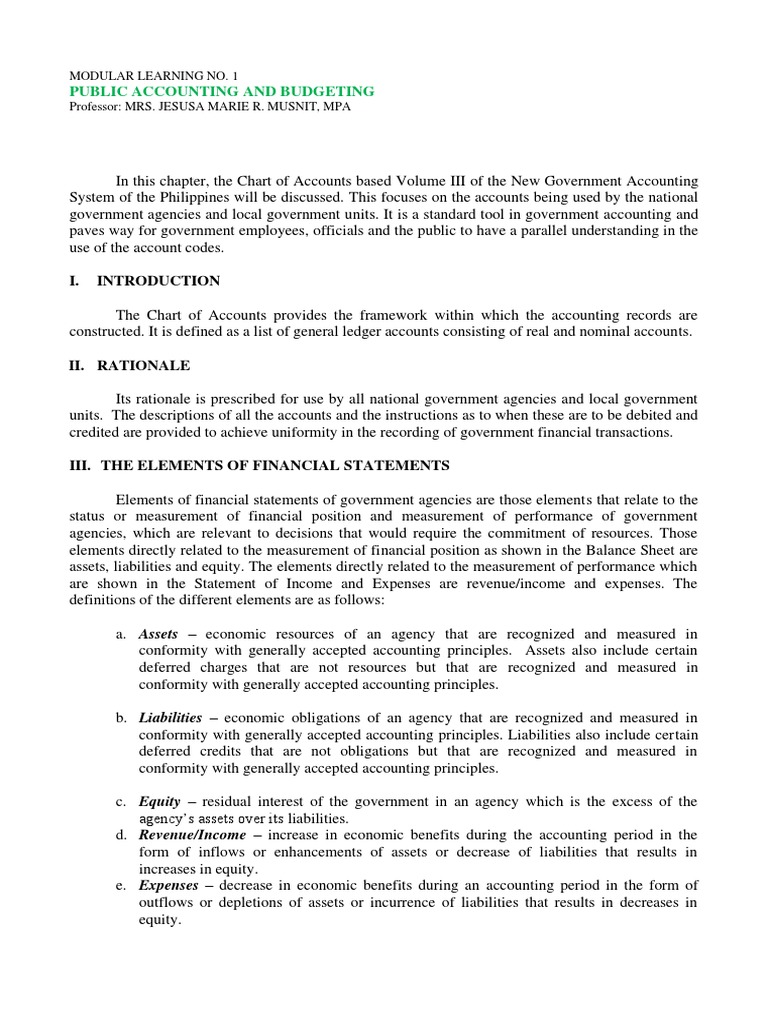 MODULAR LEARNING NO. 1
PUBLIC ACCOUNTING AND BUDGETING
Professor: MRS. JESUSA MARIE R. MUSNIT, MPA

In this chapter, the Chart of Accounts based Volume III of the New Government Accounting System of the Philippines will be discussed. This focuses on the accounts being used by the national government agencies and local government units. It is a standard tool in government accounting and paves way for government employees, officials and the public to have a parallel understanding in the use of the account codes.

I. INTRODUCTION

The Chart of Accounts provides the framework within which the accounting records are constructed. It is defined as a list of general ledger accounts consisting of real and nominal accounts.

II. RATIONALE

Its rationale is prescribed for use by all national government agencies and local government units. The descriptions of all the accounts and the instructions as to when these are to be debited and credited are provided to achieve uniformity in the recording of government financial transactions.

III. THE ELEMENTS OF FINANCIAL STATEMENTS

Elements of financial statements of government agencies are those elements that relate to the status or measurement of financial position and measurement of performance of government agencies, which are relevant to decisions that would require the commitment of resources. Those elements directly related to the measurement of financial position as shown in the Balance Sheet are assets, liabilities and equity. The elements directly related to the measurement of performance which are shown in the Statement of Income and Expenses are revenue/income and expenses. The definitions of the different elements are as follows:

a. Assets – economic resources of an agency that are recognized and measured in conformity with generally accepted accounting principles. Assets also include certain deferred charges that are not resources but that are recognized and measured in conformity with generally accepted accounting principles.

b. Liabilities – economic obligations of an agency that are recognized and measured in conformity with generally accepted accounting principles. Liabilities also include certain deferred credits that are not obligations but that are recognized and measured in conformity with generally accepted accounting principles.

c. Equity – residual interest of the government in an agency which is the excess of the agency's assets over its liabilities.
d. Revenue/Income – increase in economic benefits during the accounting period in the form of inflows or enhancements of assets or decrease of liabilities that results in increases in equity.
e. Expenses – decrease in economic benefits during an accounting period in the form of outflows or depletions of assets or incurrence of liabilities that results in decreases in equity.